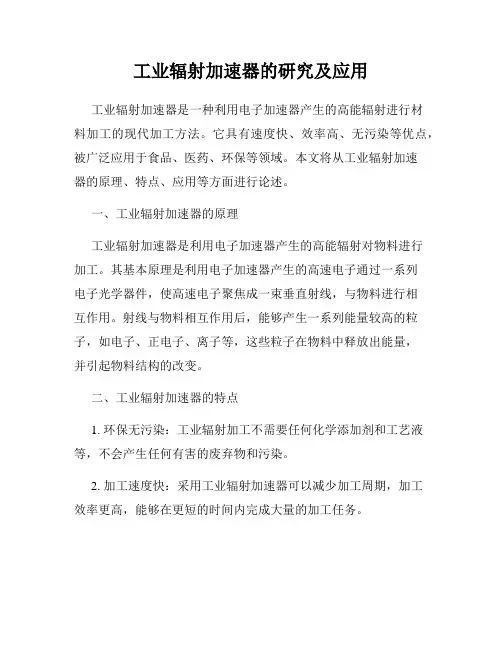 工业辐射加速器的研究及应用

工业辐射加速器是一种利用电子加速器产生的高能辐射进行材料加工的现代加工方法。它具有速度快、效率高、无污染等优点，被广泛应用于食品、医药、环保等领域。本文将从工业辐射加速器的原理、特点、应用等方面进行论述。

一、工业辐射加速器的原理

工业辐射加速器是利用电子加速器产生的高能辐射对物料进行加工。其基本原理是利用电子加速器产生的高速电子通过一系列电子光学器件，使高速电子聚焦成一束垂直射线，与物料进行相互作用。射线与物料相互作用后，能够产生一系列能量较高的粒子，如电子、正电子、离子等，这些粒子在物料中释放出能量，并引起物料结构的改变。

二、工业辐射加速器的特点

1. 环保无污染：工业辐射加工不需要任何化学添加剂和工艺液等，不会产生任何有害的废弃物和污染。

2. 加工速度快：采用工业辐射加速器可以减少加工周期，加工效率更高，能够在更短的时间内完成大量的加工任务。